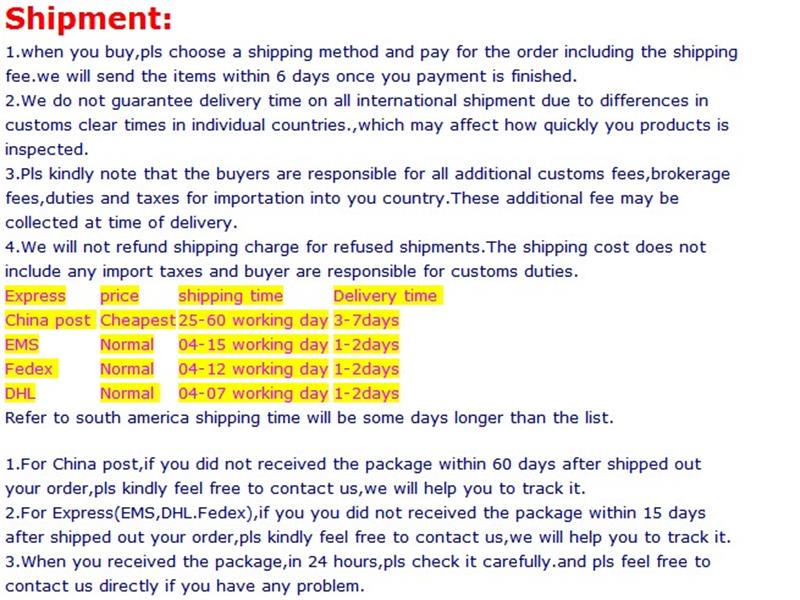 Shipment:

1.when you buy,pls choose a shipping method and pay for the order including the shipping fee.we will send the items within 6 days once you payment is finished.

2.We do not guarantee delivery time on all international shipment due to differences in customs clear times in individual countries.,which may affect how quickly you products is inspected.

3.Pls kindly note that the buyers are responsible for all additional customs fees,brokerage fees,duties and taxes for importation into you country.These additional fee may be collected at time of delivery.

4.We will not refund shipping charge for refused shipments.The shipping cost does not include any import taxes and buyer are responsible for customs duties.

| Express | price | shipping time | Delivery time |
|---|---|---|---|
| China post | Cheapest | 25-60 working day | 3-7days |
| EMS | Normal | 04-15 working day | 1-2days |
| Fedex | Normal | 04-12 working day | 1-2days |
| DHL | Normal | 04-07 working day | 1-2days |

Refer to south america shipping time will be some days longer than the list.

1.For China post,if you did not received the package within 60 days after shipped out your order,pls kindly feel free to contact us,we will help you to track it.

2.For Express(EMS,DHL.Fedex),if you you did not received the package within 15 days after shipped out your order,pls kindly feel free to contact us,we will help you to track it.

3.When you received the package,in 24 hours,pls check it carefully.and pls feel free to contact us directly if you have any problem.